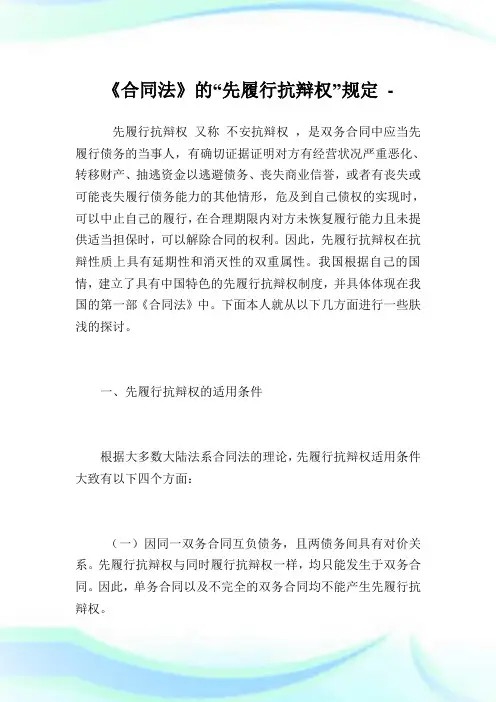 《合同法》的“先履行抗辩权”规定 -

先履行抗辩权 又称 不安抗辩权 ，是双务合同中应当先履行债务的当事人，有确切证据证明对方有经营状况严重恶化、转移财产、抽逃资金以逃避债务、丧失商业信誉，或者有丧失或可能丧失履行债务能力的其他情形，危及到自己债权的实现时，可以中止自己的履行，在合理期限内对方未恢复履行能力且未提供适当担保时，可以解除合同的权利。因此，先履行抗辩权在抗辩性质上具有延期性和消灭性的双重属性。我国根据自己的国情，建立了具有中国特色的先履行抗辩权制度，并具体体现在我国的第一部《合同法》中。下面本人就从以下几方面进行一些肤浅的探讨。

一、先履行抗辩权的适用条件

根据大多数大陆法系合同法的理论，先履行抗辩权适用条件大致有以下四个方面：

（一）因同一双务合同互负债务，且两债务间具有对价关系。先履行抗辩权与同时履行抗辩权一样，均只能发生于双务合同。因此，单务合同以及不完全的双务合同均不能产生先履行抗辩权。